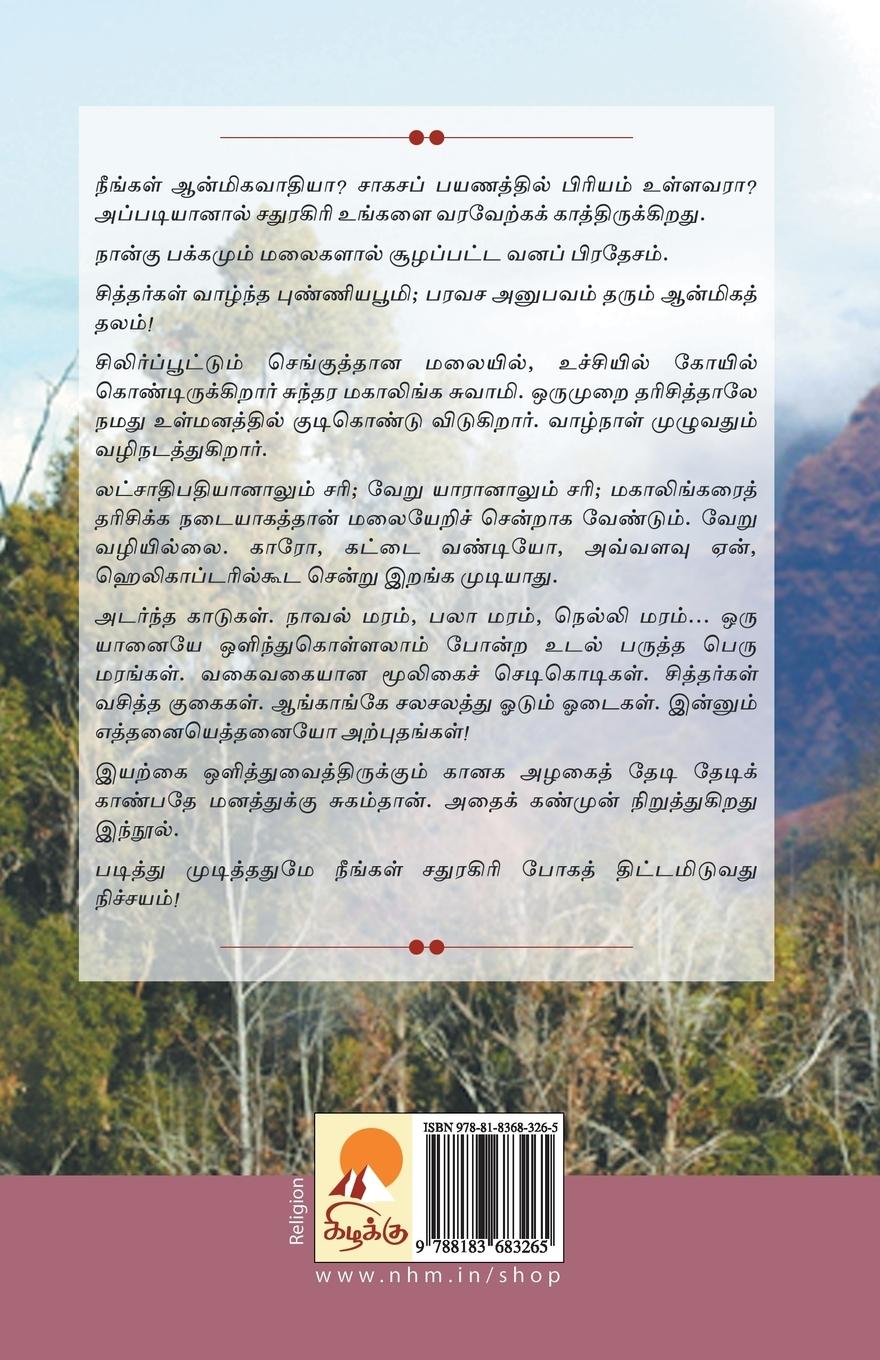 நீங்கள் ஆன்மிகவாதியா? சாகசப் பயணத்தில் பிரியம் உள்ளவரா? அப்படியானால் சதுரகிரி உங்களை வரவேற்கக் காத்திருக்கிறது.

நான்கு பக்கமும் மலைகளால் சூழப்பட்ட வனப் பிரதேசம்.

சித்தர்கள் வாழ்ந்த புண்ணியபூமி; பரவச அனுபவம் தரும் ஆன்மிகத் தலம்!

சிலிர்ப்பூட்டும் செங்குத்தான மலையில், உச்சியில் கோயில் கொண்டிருக்கிறார் சுந்தர மகாலிங்க சுவாமி. ஒருமுறை தரிசித்தாலே நமது உள்மனத்தில் குடிகொண்டு விடுகிறார். வாழ்நாள் முழுவதும் வழிநடத்துகிறார்.

லட்சாதிபதியானாலும் சரி; வேறு யாரானாலும் சரி; மகாலிங்கரைத் தரிசிக்க நடையாகத்தான் மலையேறிச் சென்றாக வேண்டும். வேறு வழியில்லை. காரோ, கட்டை வண்டியோ, அவ்வளவு ஏன், ஹெலிகாப்டரில்கூட சென்று இறங்க முடியாது.

அடர்ந்த காடுகள். நாவல் மரம், பலா மரம், நெல்லி மரம்... ஒரு யானையே ஒளிந்துகொள்ளலாம் போன்ற உடல் பருத்த பெரு மரங்கள். வகைவகையான மூலிகைச் செடிகொடிகள். சித்தர்கள் வசித்த குகைகள். ஆங்காங்கே சலசலத்து ஓடும் ஓடைகள். இன்னும் எத்தனையெத்தனையோ அற்புதங்கள்!

இயற்கை ஒளித்துவைத்திருக்கும் கானக அழகைத் தேடி தேடிக் காண்பதே மனத்துக்கு சுகம்தான். அதைக் கண்முன் நிறுத்துகிறது இந்நூல்.

படித்து முடித்ததுமே நீங்கள் சதுரகிரி போகத் திட்டமிடுவது நிச்சயம்!

Religion

கிழக்கு

ISBN 978-81-8368-326-5

9 788183 683265

www.nhm.in/shop